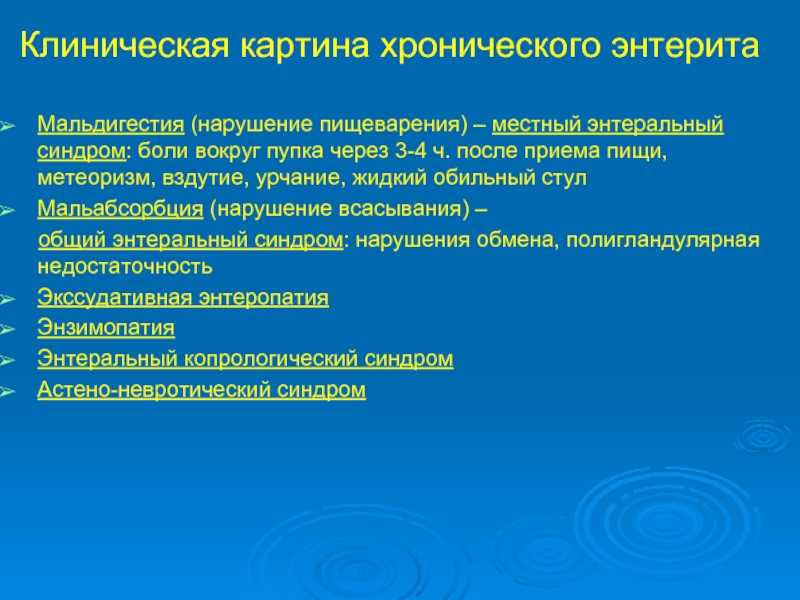 Клиническая картина хронического энтерита

➢ Мальдигестия (нарушение пищеварения) – местный энтеральный синдром: боли вокруг пупка через 3-4 ч. после приема пищи, метеоризм, вздутие, урчание, жидкий обильный стул

➢ Мальабсорбция (нарушение всасывания) – общий энтеральный синдром: нарушения обмена, полигландулярная недостаточность

➢ Экссудативная энтеропатия

➢ Энзимопатия

➢ Энтеральный копрологический синдром

➢ Астено-невротический синдром